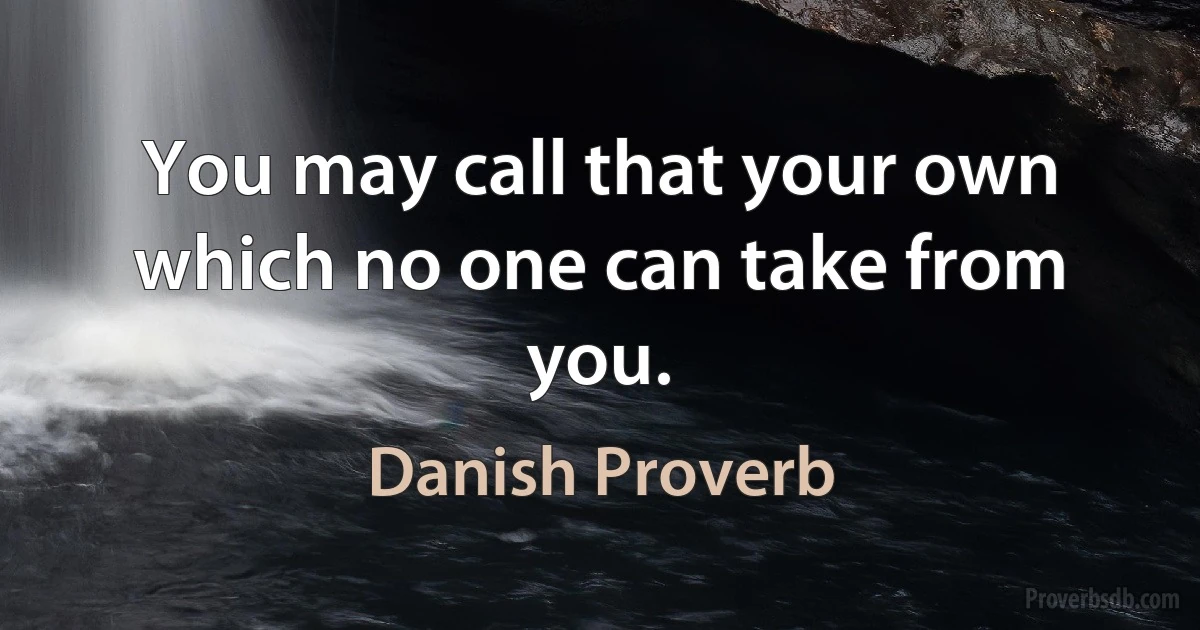 You may call that your own which no one can take from you.

Danish Proverb

Proverbsdb.com